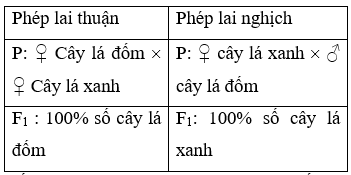 | Phép lai thuận | Phép lai nghịch |
|---|---|
| P: ♀ Cây lá đốm × ♀ Cây lá xanh | P: ♀ cây lá xanh × ♂ cây lá đốm |
| $F_1$ : 100% số cây lá đốm | $F_1$: 100% số cây lá xanh |